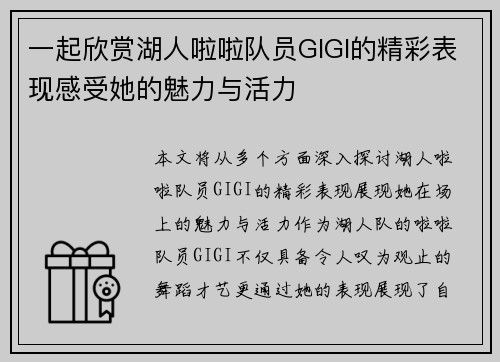 一起欣赏湖人啦啦队员GIGI的精彩表现感受她的魅力与活力

本文将从多个方面深入探讨湖人啦啦队员GIGI的精彩表现展现她在场上的魅力与活力作为湖人队的啦啦队员GIGI不仅具备令人叹为观止的舞蹈才艺更通过她的表现展现了自